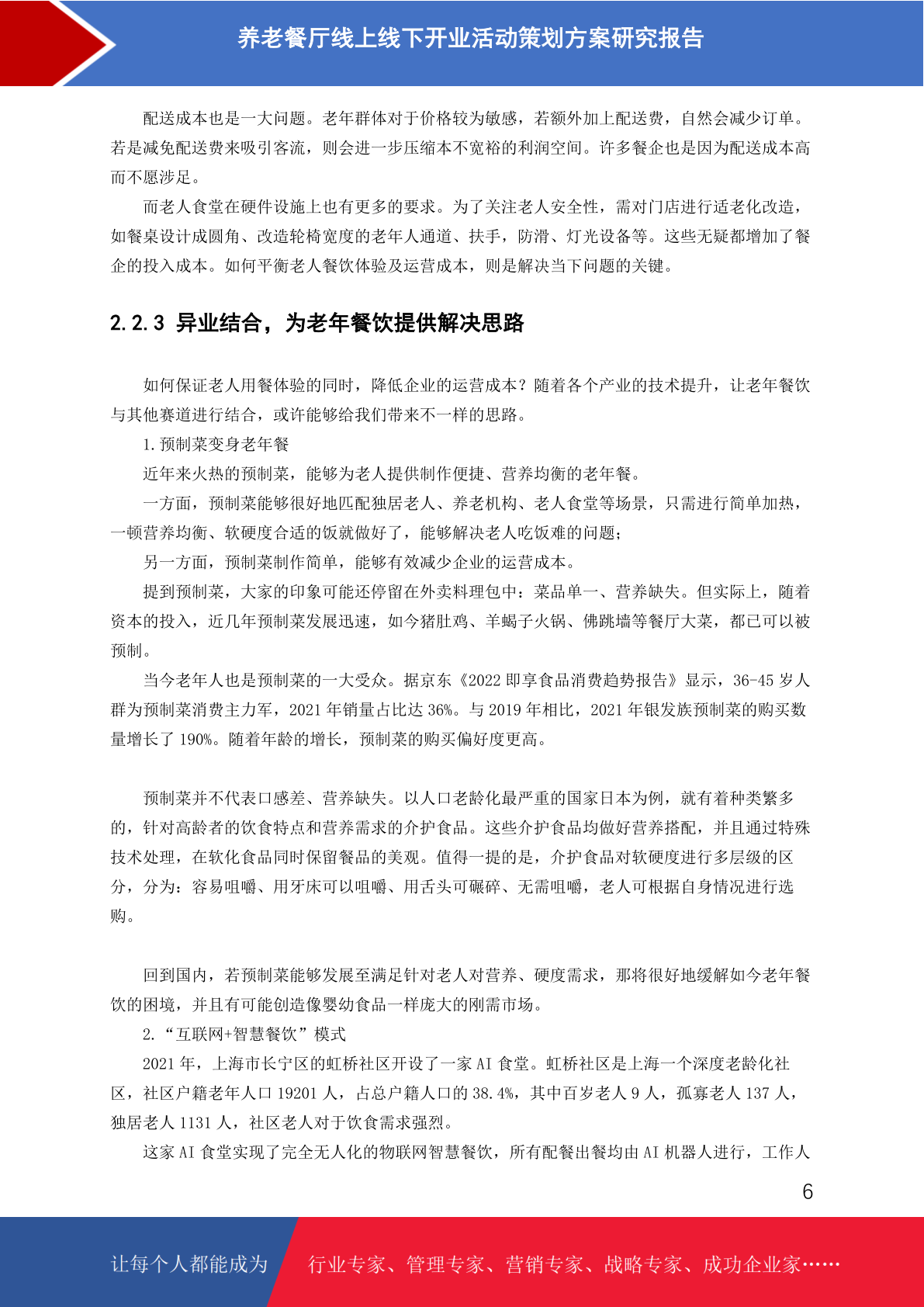 养老餐厅线上线下开业活动策划方案研究报告

配送成本也是一大问题。老年群体对于价格较为敏感，若额外加上配送费，自然会减少订单。若是减免配送费来吸引客流，则会进一步压缩本不宽裕的利润空间。许多餐企也是因为配送成本高而不愿涉足。

而老人食堂在硬件设施上也有更多的要求。为了关注老人安全性，需对门店进行适老化改造，如餐桌设计成圆角、改造轮椅宽度的老年人通道、扶手，防滑、灯光设备等。这些无疑都增加了餐企的投入成本。如何平衡老人餐饮体验及运营成本，则是解决当下问题的关键。

2.2.3 异业结合，为老年餐饮提供解决思路

如何保证老人用餐体验的同时，降低企业的运营成本？随着各个产业的技术提升，让老年餐饮与其他赛道进行结合，或许能够给我们带来不一样的思路。

1.预制菜变身老年餐

近年来火热的预制菜，能够为老人提供制作便捷、营养均衡的老年餐。

一方面，预制菜能够很好地匹配独居老人、养老机构、老人食堂等场景，只需进行简单加热，一顿营养均衡、软硬度合适的饭就做好了，能够解决老人吃饭难的问题；

另一方面，预制菜制作简单，能够有效减少企业的运营成本。

提到预制菜，大家的印象可能还停留在外卖料理包中：菜品单一、营养缺失。但实际上，随着资本的投入，近几年预制菜发展迅速，如今猪肚鸡、羊蝎子火锅、佛跳墙等餐厅大菜，都已可以被预制。

当今老年人也是预制菜的一大受众。据京东《2022 即享食品消费趋势报告》显示，36-45 岁人群为预制菜消费主力军，2021 年销量占比达 36%。与 2019 年相比，2021 年银发族预制菜的购买数量增长了 190%。随着年龄的增长，预制菜的购买偏好度更高。

预制菜并不代表口感差、营养缺失。以人口老龄化最严重的国家日本为例，就有着种类繁多的，针对高龄者的饮食特点和营养需求的介护食品。这些介护食品均做好营养搭配，并且通过特殊技术处理，在软化食品同时保留餐品的美观。值得一提的是，介护食品对软硬度进行多层级的区分，分为：容易咀嚼、用牙床可以咀嚼、用舌头可碾碎、无需咀嚼，老人可根据自身情况进行选购。

回到国内，若预制菜能够发展至满足针对老人对营养、硬度需求，那将很好地缓解如今老年餐饮的困境，并且有可能创造像婴幼食品一样庞大的刚需市场。

2.“互联网+智慧餐饮”模式

2021 年，上海市长宁区的虹桥社区开设了一家 AI 食堂。虹桥社区是上海一个深度老龄化社区，社区户籍老年人口 19201 人，占总户籍人口的 38.4%，其中百岁老人 9 人，孤寡老人 137 人，独居老人 1131 人，社区老人对于饮食需求强烈。

这家 AI 食堂实现了完全无人化的物联网智慧餐饮，所有配餐出餐均由 AI 机器人进行，工作人

6

让每个人都能成为 行业专家、管理专家、营销专家、战略专家、成功企业家……